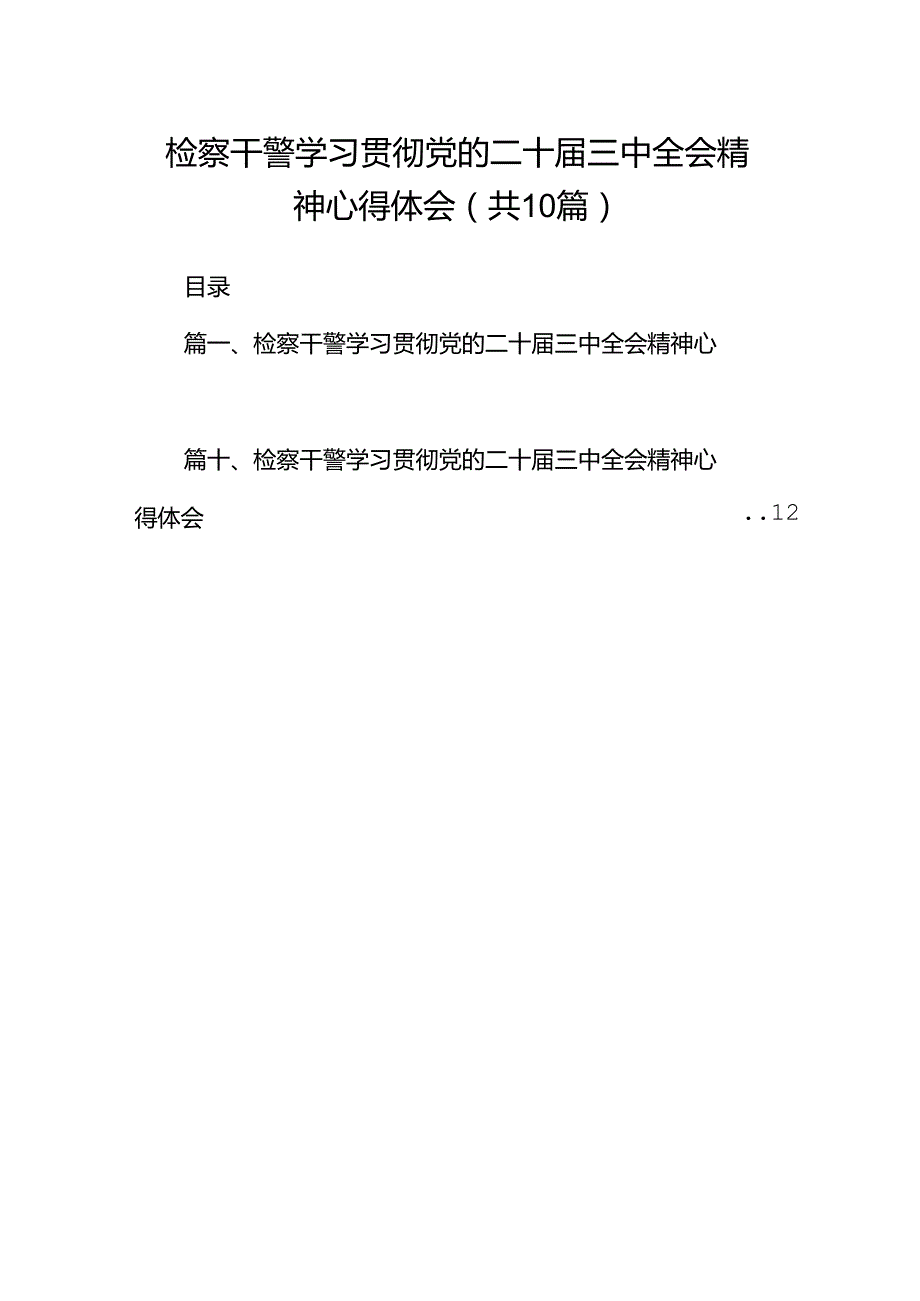 检察干警学习贯彻党的二十届三中全会精神心得体会（共10篇）

目录

篇一、检察干警学习贯彻党的二十届三中全会精神心

篇十、检察干警学习贯彻党的二十届三中全会精神心得体会 ..12